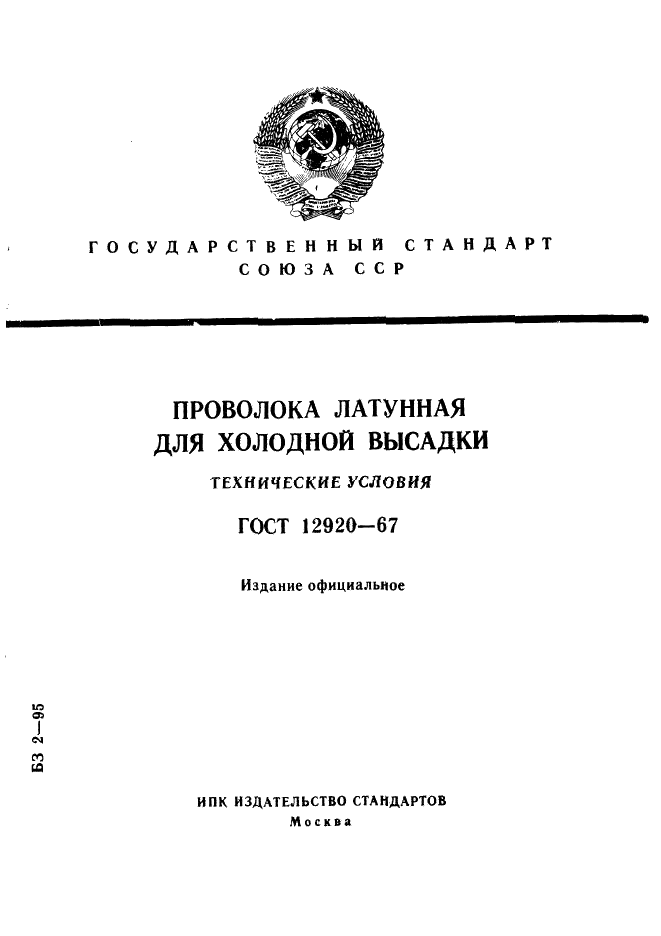 ГОСУДАРСТВЕННЫЙ СТАНДАРТ
СОЮЗА ССР

ПРОВОЛОКА ЛАТУННАЯ
ДЛЯ ХОЛОДНОЙ ВЫСАДКИ

ТЕХНИЧЕСКИЕ УСЛОВИЯ

ГОСТ 12920—67

Издание официальное

БЗ 2—95

ИПК ИЗДАТЕЛЬСТВО СТАНДАРТОВ
Москва